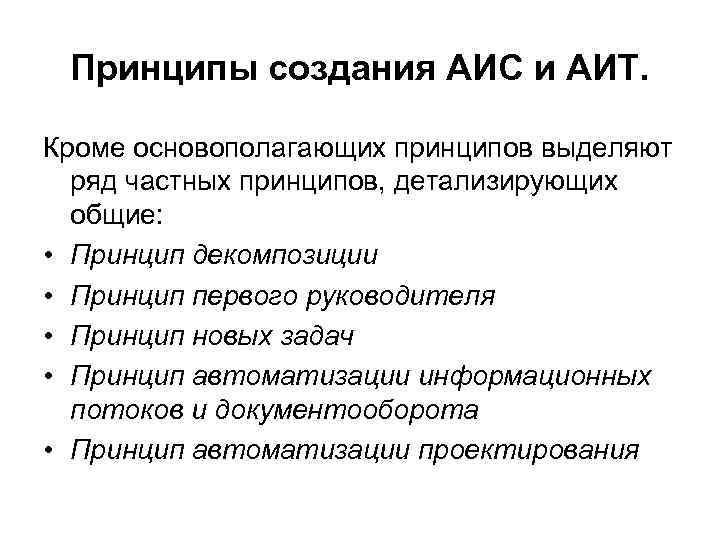 Принципы создания АИС и АИТ.

Кроме основополагающих принципов выделяют ряд частных принципов, детализирующих общие:

• Принцип декомпозиции
• Принцип первого руководителя
• Принцип новых задач
• Принцип автоматизации информационных потоков и документооборота
• Принцип автоматизации проектирования